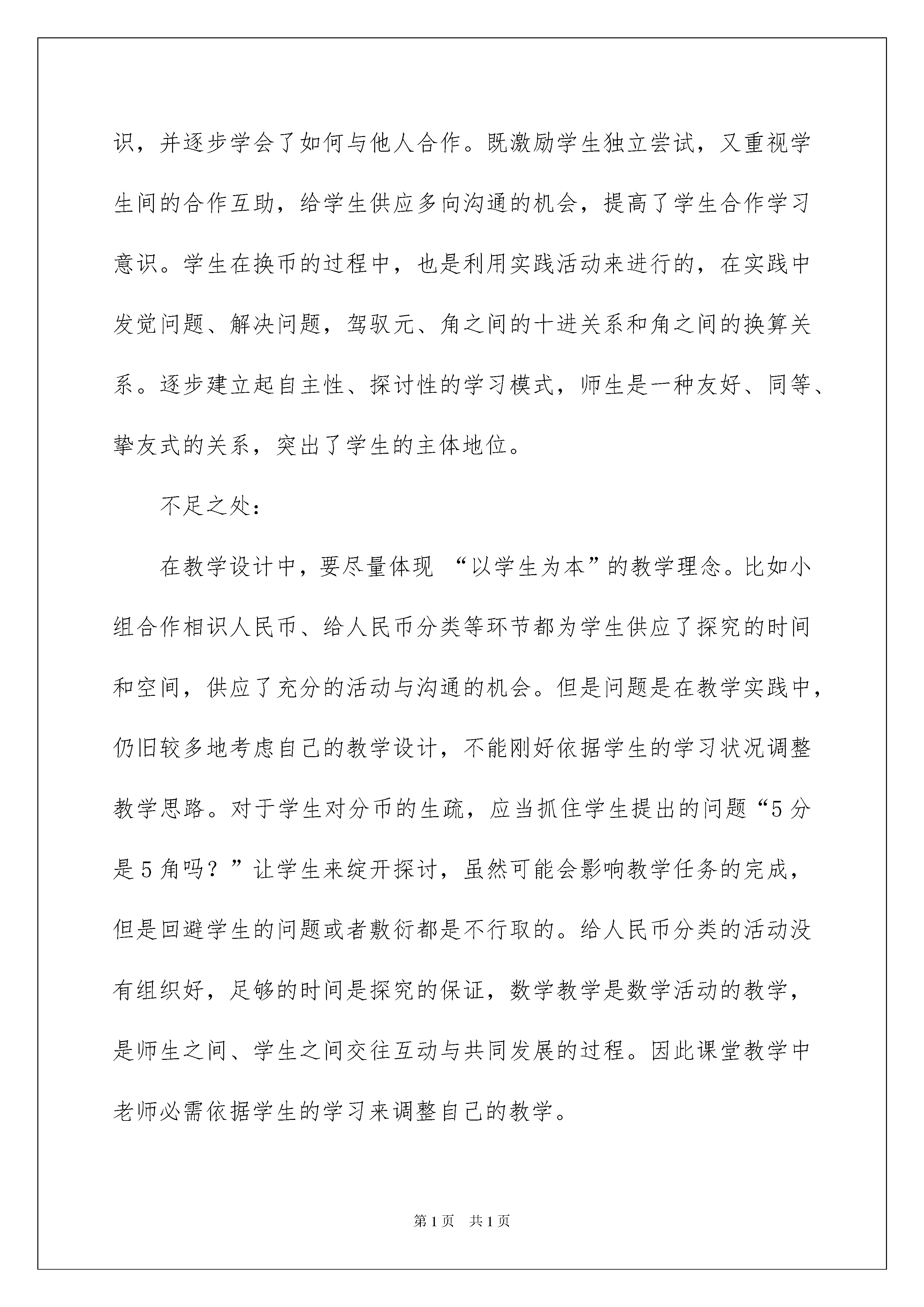 识，并逐步学会了如何与他人合作。既激励学生独立尝试，又重视学生间的合作互助，给学生供应多向沟通的机会，提高了学生合作学习意识。学生在换币的过程中，也是利用实践活动来进行的，在实践中发觉问题、解决问题，驾驭元、角之间的十进关系和角之间的换算关系。逐步建立起自主性、探讨性的学习模式，师生是一种友好、同等、挚友式的关系，突出了学生的主体地位。

不足之处：

在教学设计中，要尽量体现 “以学生为本”的教学理念。比如小组合作相识人民币、给人民币分类等环节都为学生供应了探究的时间和空间，供应了充分的活动与沟通的机会。但是问题是在教学实践中，仍旧较多地考虑自己的教学设计，不能刚好依据学生的学习状况调整教学思路。对于学生对分币的生疏，应当抓住学生提出的问题“5分是5角吗？”让学生来绽开探讨，虽然可能会影响教学任务的完成，但是回避学生的问题或者敷衍都是不行取的。给人民币分类的活动没有组织好，足够的时间是探究的保证，数学教学是数学活动的教学，是师生之间、学生之间交往互动与共同发展的过程。因此课堂教学中老师必需依据学生的学习来调整自己的教学。

第1页 共1页